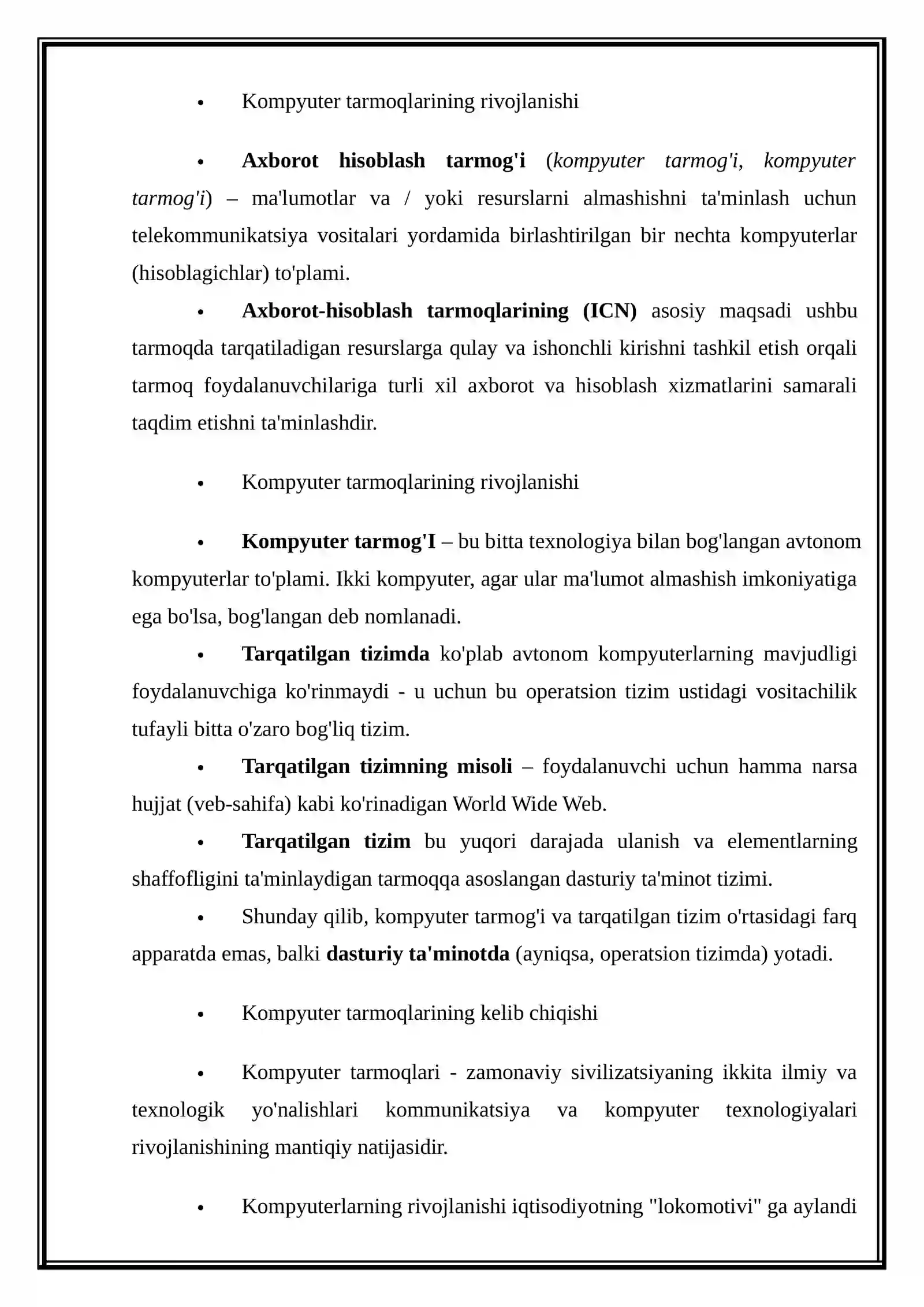 • Kompyuter tarmoqlarining rivojlanishi

• Axborot hisoblash tarmog'i (kompyuter tarmog'i, kompyuter tarmog'i) – ma'lumotlar va / yoki resurslarni almashishni ta'minlash uchun telekommunikatsiya vositalari yordamida birlashtirilgan bir nechta kompyuterlar (hisoblagichlar) to'plami.

• Axborot-hisoblash tarmoqlarining (ICN) asosiy maqsadi ushbu tarmoqda tarqatiladigan resurslarga qulay va ishonchli kirishni tashkil etish orqali tarmoq foydalanuvchilariga turli xil axborot va hisoblash xizmatlarini samarali taqdim etishni ta'minlashdir.

• Kompyuter tarmoqlarining rivojlanishi

• Kompyuter tarmog'I – bu bitta texnologiya bilan bog'langan avtonom kompyuterlar to'plami. Ikki kompyuter, agar ular ma'lumot almashish imkoniyatiga ega bo'lsa, bog'langan deb nomlanadi.

• Tarqatilgan tizimda ko'plab avtonom kompyuterlarning mavjudligi foydalanuvchiga ko'rinmaydi - u uchun bu operatsion tizim ustidagi vositachilik tufayli bitta o'zaro bog'liq tizim.

• Tarqatilgan tizimning misoli – foydalanuvchi uchun hamma narsa hujjat (veb-sahifa) kabi ko'rinadigan World Wide Web.

• Tarqatilgan tizim bu yuqori darajada ulanish va elementlarning shaffofligini ta'minlaydigan tarmoqqa asoslangan dasturiy ta'minot tizimi.

• Shunday qilib, kompyuter tarmog'i va tarqatilgan tizim o'rtasidagi farq apparatda emas, balki dasturiy ta'minotda (ayniqsa, operatsion tizimda) yotadi.

• Kompyuter tarmoqlarining kelib chiqishi

• Kompyuter tarmoqlari - zamonaviy sivilizatsiyaning ikkita ilmiy va texnologik yo'nalishlari kommunikatsiya va kompyuter texnologiyalari rivojlanishining mantiqiy natijasidir.

• Kompyuterlarning rivojlanishi iqtisodiyotning "lokomotivi" ga aylandi